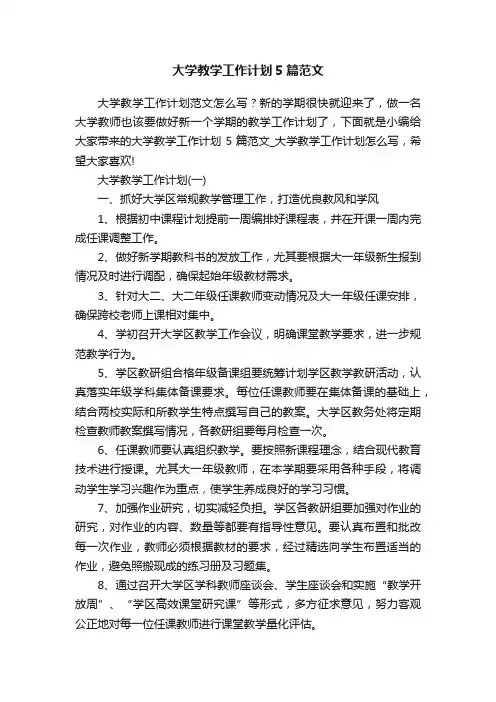 大学教学工作计划5篇范文

大学教学工作计划范文怎么写？新的学期很快就迎来了，做一名大学教师也该要做好新一个学期的教学工作计划了，下面就是小编给大家带来的大学教学工作计划5篇范文_大学教学工作计划怎么写，希望大家喜欢!

大学教学工作计划(一)

一、抓好大学区常规教学管理工作，打造优良教风和学风

1、根据初中课程计划提前一周编排好课程表，并在开课一周内完成任课调整工作。

2、做好新学期教科书的发放工作，尤其要根据大一年级新生报到情况及时进行调配，确保起始年级教材需求。

3、针对大二、大二年级任课教师变动情况及大一年级任课安排，确保跨校老师上课相对集中。

4、学初召开大学区教学工作会议，明确课堂教学要求，进一步规范教学行为。

5、学区教研组合格年级备课组要统筹计划学区教学教研活动，认真落实年级学科集体备课要求。每位任课教师要在集体备课的基础上，结合两校实际和所教学生特点撰写自己的教案。大学区教务处将定期检查教师教案撰写情况，各教研组要每月检查一次。

6、任课教师要认真组织教学。要按照新课程理念，结合现代教育技术进行授课。尤其大一年级教师，在本学期要采用各种手段，将调动学生学习兴趣作为重点，使学生养成良好的学习习惯。

7、加强作业研究，切实减轻负担。学区各教研组要加强对作业的研究，对作业的内容、数量等都要有指导性意见。要认真布置和批改每一次作业，教师必须根据教材的要求，经过精选向学生布置适当的作业，避免照搬现成的练习册及习题集。

8、通过召开大学区学科教师座谈会、学生座谈会和实施“教学开放周”、“学区高效课堂研究课”等形式，多方征求意见，努力客观公正地对每一位任课教师进行课堂教学量化评估。